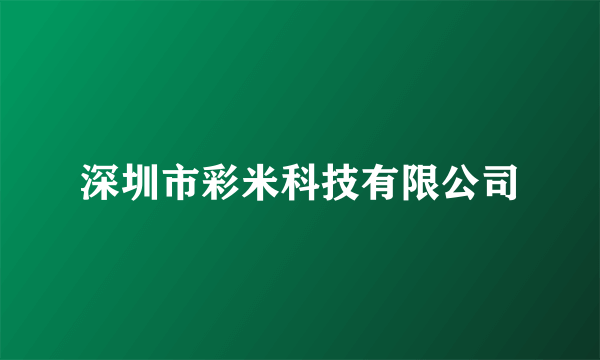 深圳市彩米科技有限公司